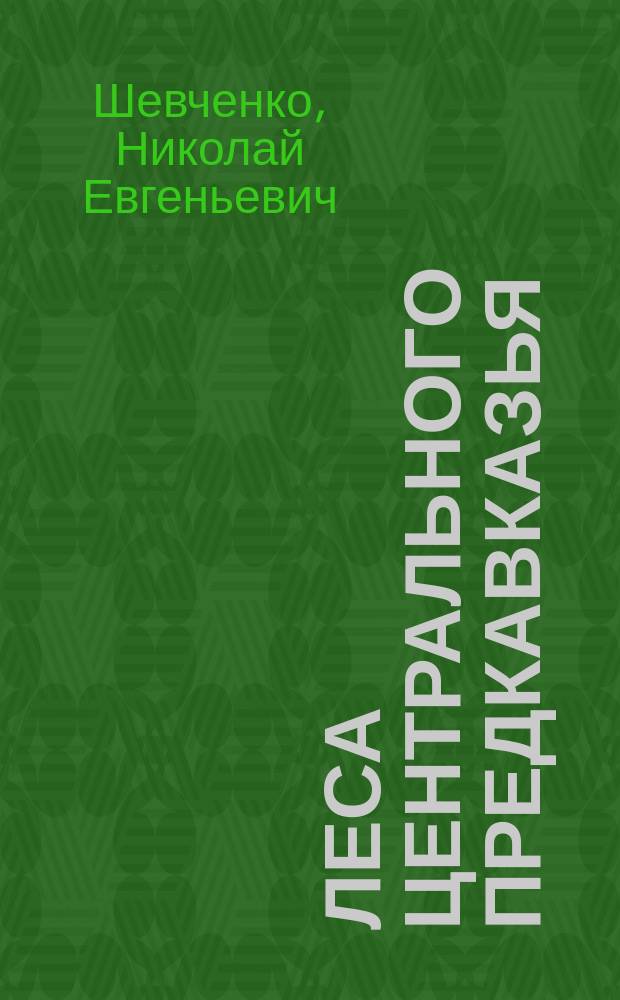 Шевченко, Николай Евгеньевич

ЛЕСА ЦЕНТРАЛЬНОГО ПРЕДКАВКАЗЬЯ